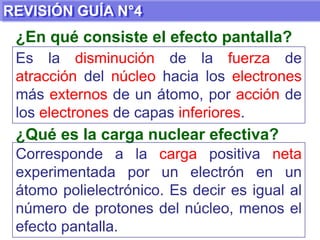 REVISIÓN GUÍA N°4

¿En qué consiste el efecto pantalla?

Es la disminución de la fuerza de atracción del núcleo hacia los electrones más externos de un átomo, por acción de los electrones de capas inferiores.

¿Qué es la carga nuclear efectiva?

Corresponde a la carga positiva neta experimentada por un electrón en un átomo polielectrónico. Es decir es igual al número de protones del núcleo, menos el efecto pantalla.